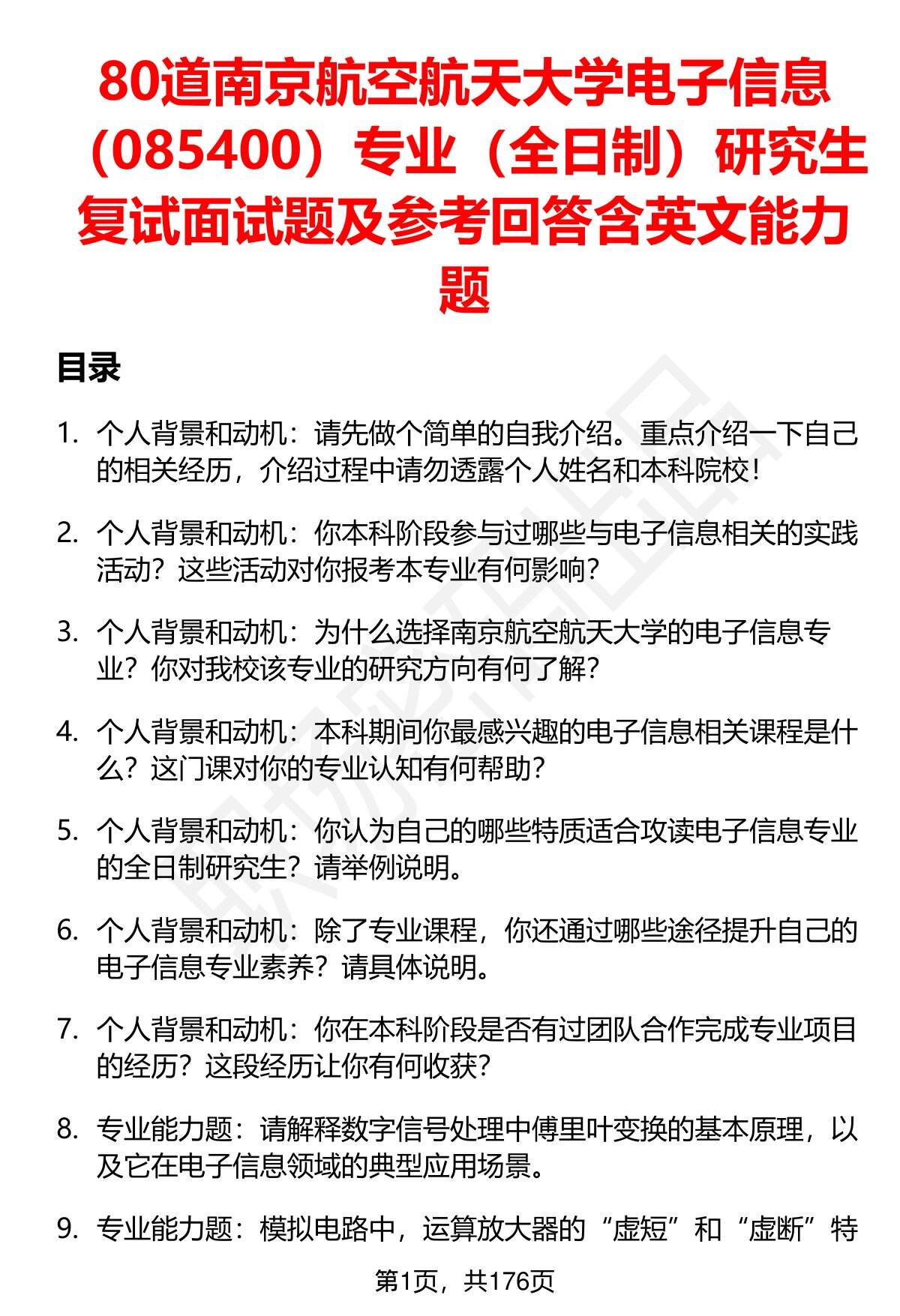 80道南京航空航天大学电子信息（085400）专业（全日制）研究生复试面试题及参考回答含英文能力题

目录

1. 个人背景和动机：请先做个简单的自我介绍。重点介绍一下自己的相关经历，介绍过程中请勿透露个人姓名和本科院校！

2. 个人背景和动机：你本科阶段参与过哪些与电子信息相关的实践活动？这些活动对你报考本专业有何影响？

3. 个人背景和动机：为什么选择南京航空航天大学的电子信息专业？你对我校该专业的研究方向有何了解？

4. 个人背景和动机：本科期间你最感兴趣的电子信息相关课程是什么？这门课对你的专业认知有何帮助？

5. 个人背景和动机：你认为自己的哪些特质适合攻读电子信息专业的全日制研究生？请举例说明。

6. 个人背景和动机：除了专业课程，你还通过哪些途径提升自己的电子信息专业素养？请具体说明。

7. 个人背景和动机：你在本科阶段是否有过团队合作完成专业项目的经历？这段经历让你有何收获？

8. 专业能力题：请解释数字信号处理中傅里叶变换的基本原理，以及它在电子信息领域的典型应用场景。

9. 专业能力题：模拟电路中，运算放大器的“虚短”和“虚断”特

第1页，共176页